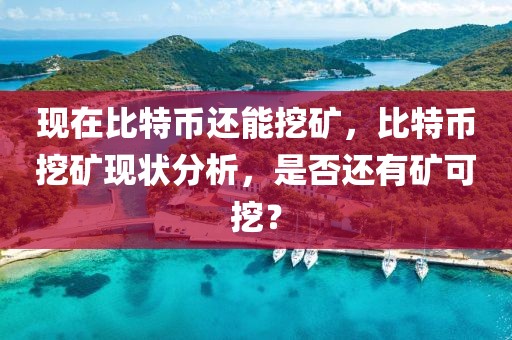 现在比特币还能挖矿，比特币挖矿现状分析，是否还有矿可挖？